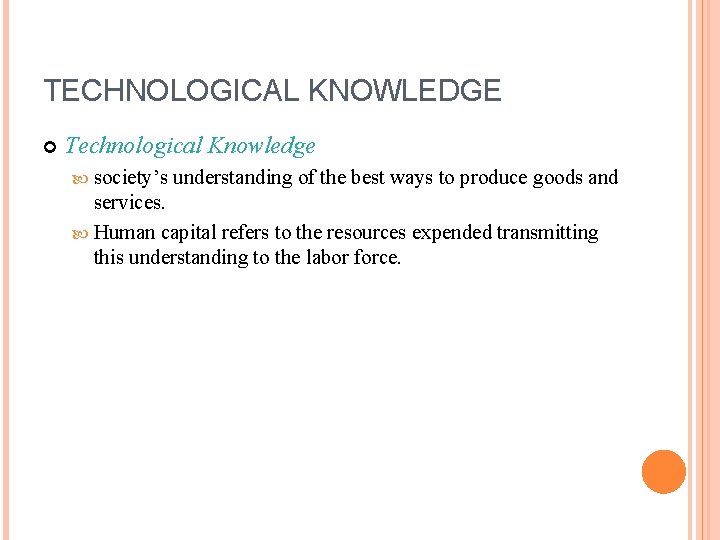 TECHNOLOGICAL KNOWLEDGE

• Technological Knowledge

• society's understanding of the best ways to produce goods and services.

• Human capital refers to the resources expended transmitting this understanding to the labor force.